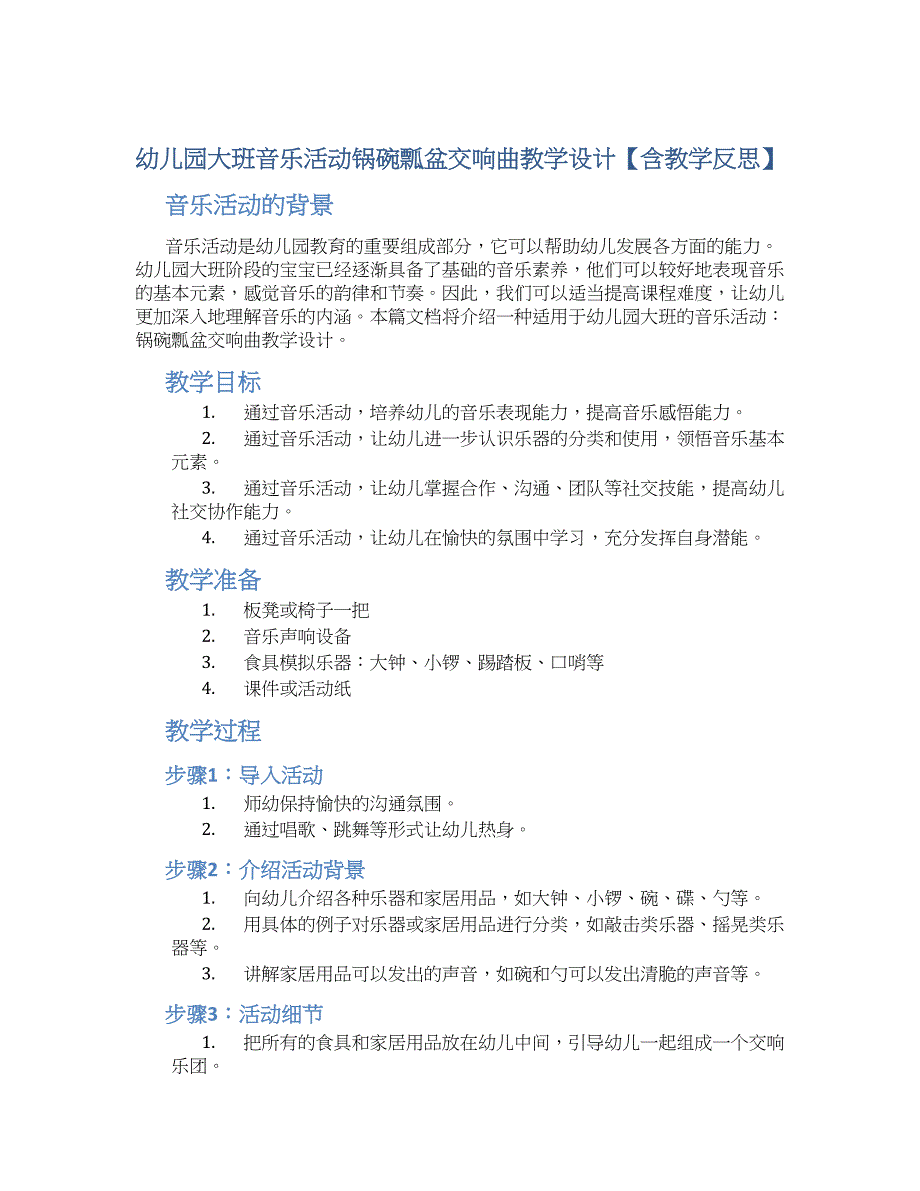 幼儿园大班音乐活动锅碗瓢盆交响曲教学设计【含教学反思】

音乐活动的背景

音乐活动是幼儿园教育的重要组成部分，它可以帮助幼儿发展各方面的能力。幼儿园大班阶段的宝宝已经逐渐具备了基础的音乐素养，他们可以较好地表现音乐的基本元素，感觉音乐的韵律和节奏。因此，我们可以适当提高课程难度，让幼儿更加深入地理解音乐的内涵。本篇文档将介绍一种适用于幼儿园大班的音乐活动：锅碗瓢盆交响曲教学设计。

教学目标

1. 通过音乐活动，培养幼儿的音乐表现能力，提高音乐感悟能力。
2. 通过音乐活动，让幼儿进一步认识乐器的分类和使用，领悟音乐基本元素。
3. 通过音乐活动，让幼儿掌握合作、沟通、团队等社交技能，提高幼儿社交协作能力。
4. 通过音乐活动，让幼儿在愉快的氛围中学习，充分发挥自身潜能。

教学准备

1. 板凳或椅子一把
2. 音乐声响设备
3. 食具模拟乐器：大钟、小锣、踢踏板、口哨等
4. 课件或活动纸

教学过程

步骤1：导入活动

1. 师幼保持愉快的沟通氛围。
2. 通过唱歌、跳舞等形式让幼儿热身。

步骤2：介绍活动背景

1. 向幼儿介绍各种乐器和家居用品，如大钟、小锣、碗、碟、勺等。
2. 用具体的例子对乐器或家居用品进行分类，如敲击类乐器、摇晃类乐器等。
3. 讲解家居用品可以发出的声音，如碗和勺可以发出清脆的声音等。

步骤3：活动细节

1. 把所有的食具和家居用品放在幼儿中间，引导幼儿一起组成一个交响乐团。